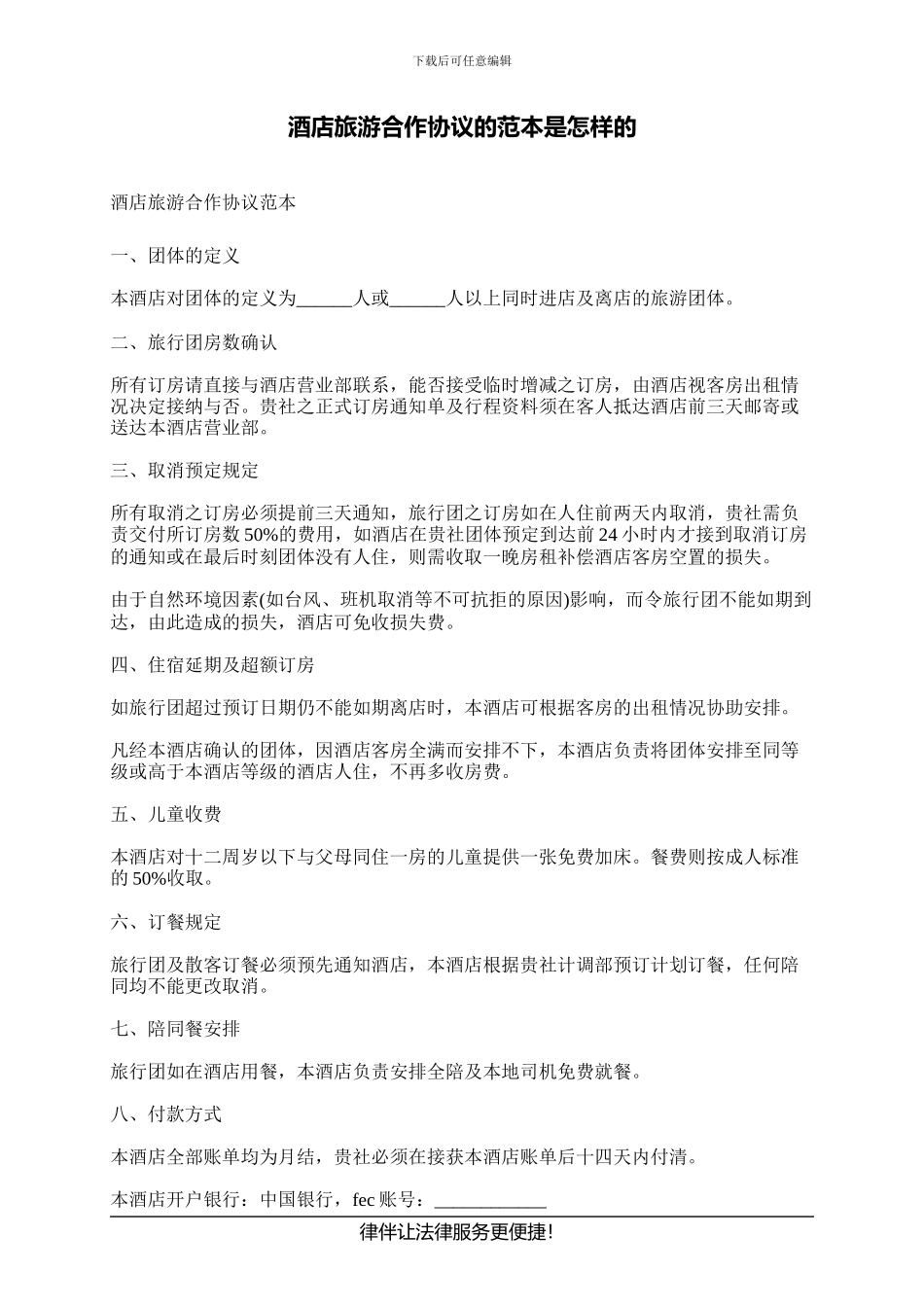 下载后可任意编辑

酒店旅游合作协议的范本是怎样的

酒店旅游合作协议范本

一、团体的定义

本酒店对团体的定义为______人或______人以上同时进店及离店的旅游团体。

二、旅行团房数确认

所有订房请直接与酒店营业部联系，能否接受临时增减之订房，由酒店视客房出租情况决定接纳与否。贵社之正式订房通知单及行程资料须在客人抵达酒店前三天邮寄或送达本酒店营业部。

三、取消预定规定

所有取消之订房必须提前三天通知，旅行团之订房如在人住前两天内取消，贵社需负责交付所订房数 50%的费用，如酒店在贵社团体预定到达前 24 小时内才接到取消订房的通知或在最后时刻团体没有人住，则需收取一晚房租补偿酒店客房空置的损失。

由于自然环境因素(如台风、班机取消等不可抗拒的原因)影响，而令旅行团不能如期到达，由此造成的损失，酒店可免收损失费。

四、住宿延期及超额订房

如旅行团超过预订日期仍不能如期离店时，本酒店可根据客房的出租情况协助安排。

凡经本酒店确认的团体，因酒店客房全满而安排不下，本酒店负责将团体安排至同等级或高于本酒店等级的酒店人住，不再多收房费。

五、儿童收费

本酒店对十二周岁以下与父母同住一房的儿童提供一张免费加床。餐费则按成人标准的 50%收取。

六、订餐规定

旅行团及散客订餐必须预先通知酒店，本酒店根据贵社计调部预订计划订餐，任何陪同均不能更改取消。

七、陪同餐安排

旅行团如在酒店用餐，本酒店负责安排全陪及本地司机免费就餐。

八、付款方式

本酒店全部账单均为月结，贵社必须在接获本酒店账单后十四天内付清。

本酒店开户银行：中国银行，fec 账号：____________

律伴让法律服务更便捷!